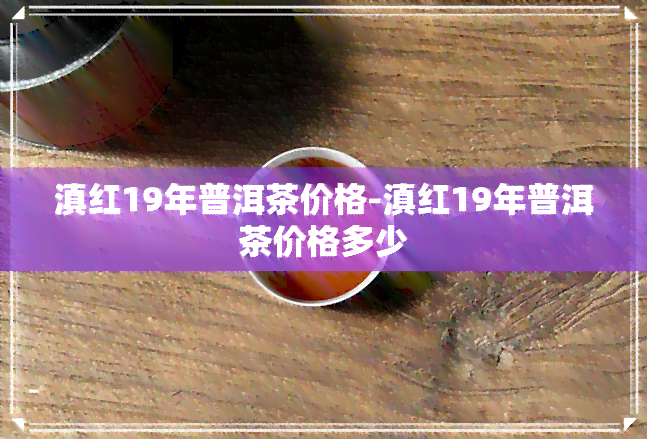 滇红19年普洱茶价格-滇红19年普洱茶价格多少